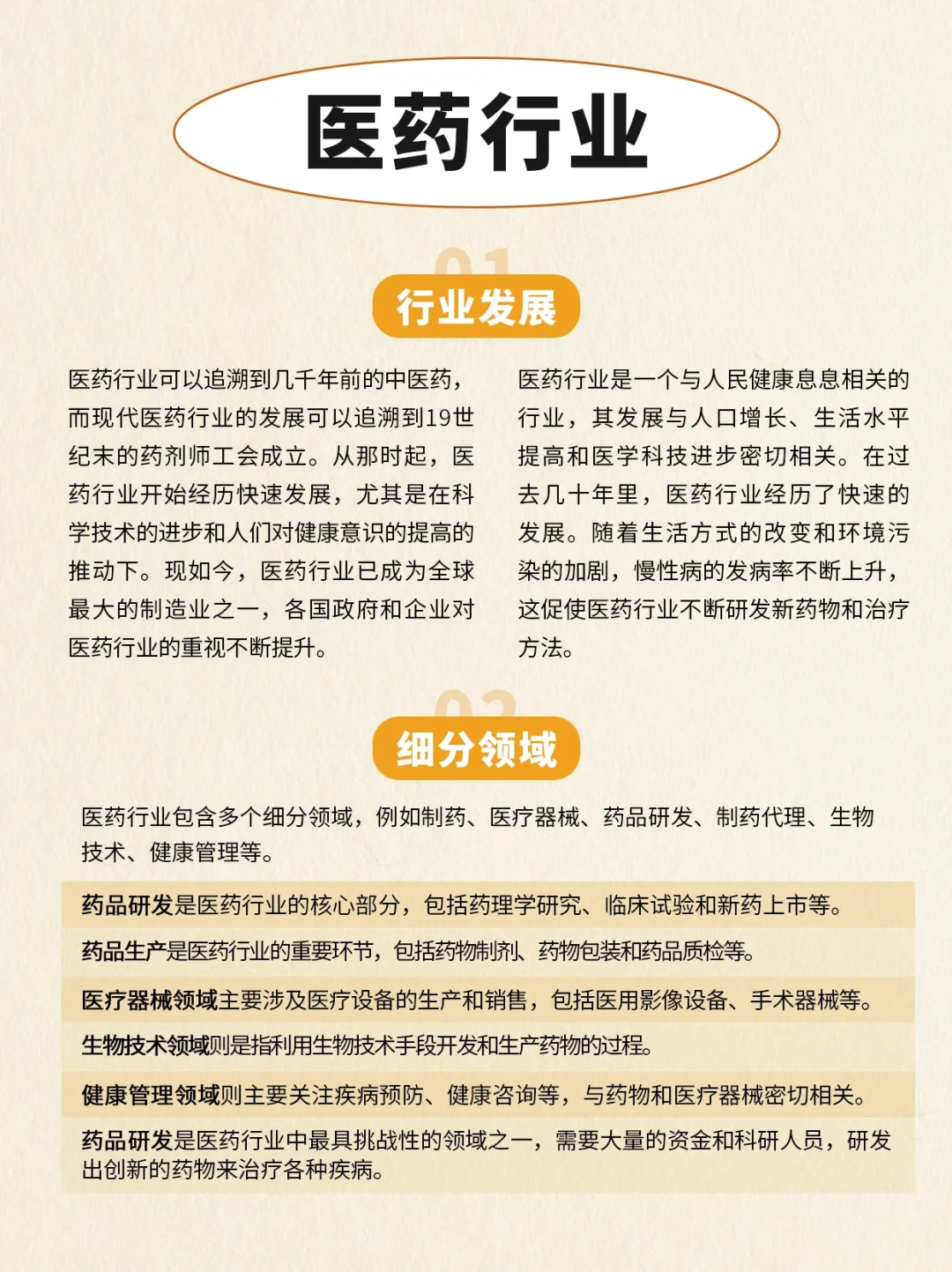 医药行业

01

行业发展

医药行业可以追溯到几千年前的中医药，而现代医药行业的发展可以追溯到19世纪末的药剂师工会成立。从那时起，医药行业开始经历快速发展，尤其是在科学技术的进步和人们对健康意识的提高的推动下。现如今，医药行业已成为全球最大的制造业之一，各国政府和企业对医药行业的重视不断提升。

医药行业是一个与人民健康息息相关的行业，其发展与人口增长、生活水平提高和医学科技进步密切相关。在过去几十年里，医药行业经历了快速的发展。随着生活方式的改变和环境污染的加剧，慢性病的发病率不断上升，这促使医药行业不断研发新药物和治疗方法。

02

细分领域

医药行业包含多个细分领域，例如制药、医疗器械、药品研发、制药代理、生物技术、健康管理等。

药品研发是医药行业的核心部分，包括药理学研究、临床试验和新药上市等。

药品生产是医药行业的重要环节，包括药物制剂、药物包装和药品质检等。

医疗器械领域主要涉及医疗设备的生产和销售，包括医用影像设备、手术器械等。

生物技术领域则是指利用生物技术手段开发和生产药物的过程。

健康管理领域则主要关注疾病预防、健康咨询等，与药物和医疗器械密切相关。

药品研发是医药行业中最具挑战性的领域之一，需要大量的资金和科研人员，研发出创新的药物来治疗各种疾病。